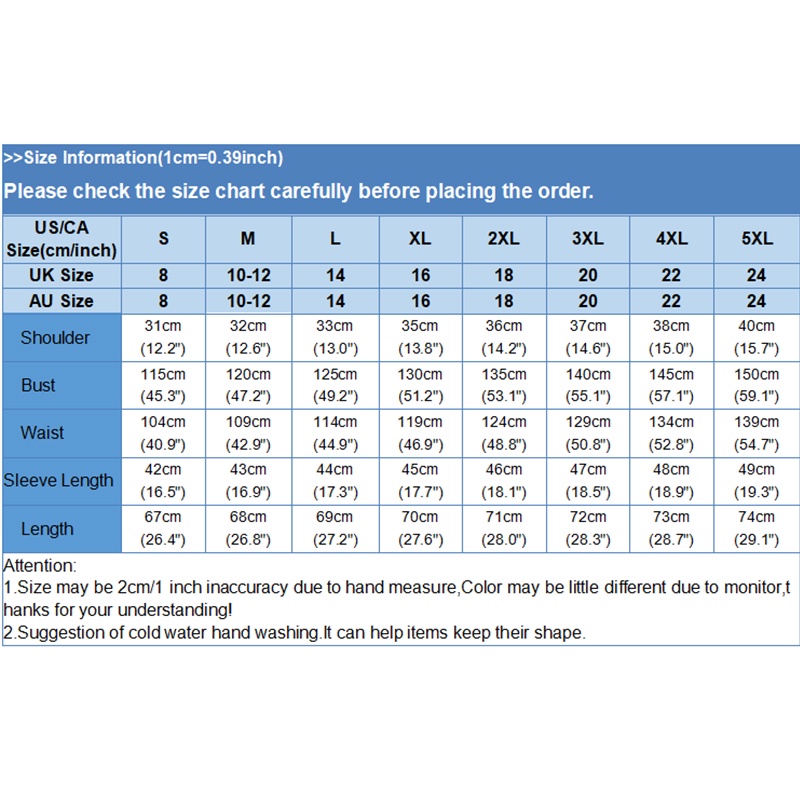 >>Size Information(1cm=0.39inch)

Please check the size chart carefully before placing the order.

| US/CA Size(cm/inch) | S | M | L | XL | 2XL | 3XL | 4XL | 5XL |
|---|---|---|---|---|---|---|---|---|
| UK Size | 8 | 10-12 | 14 | 16 | 18 | 20 | 22 | 24 |
| AU Size | 8 | 10-12 | 14 | 16 | 18 | 20 | 22 | 24 |
| Shoulder | 31cm (12.2") | 32cm (12.6") | 33cm (13.0") | 35cm (13.8") | 36cm (14.2") | 37cm (14.6") | 38cm (15.0") | 40cm (15.7") |
| Bust | 115cm (45.3") | 120cm (47.2") | 125cm (49.2") | 130cm (51.2") | 135cm (53.1") | 140cm (55.1") | 145cm (57.1") | 150cm (59.1") |
| Waist | 104cm (40.9") | 109cm (42.9") | 114cm (44.9") | 119cm (46.9") | 124cm (48.8") | 129cm (50.8") | 134cm (52.8") | 139cm (54.7") |
| Sleeve Length | 42cm (16.5") | 43cm (16.9") | 44cm (17.3") | 45cm (17.7") | 46cm (18.1") | 47cm (18.5") | 48cm (18.9") | 49cm (19.3") |
| Length | 67cm (26.4") | 68cm (26.8") | 69cm (27.2") | 70cm (27.6") | 71cm (28.0") | 72cm (28.3") | 73cm (28.7") | 74cm (29.1") |

Attention:
1.Size may be 2cm/1 inch inaccuracy due to hand measure,Color may be little different due to monitor,thanks for your understanding!
2.Suggestion of cold water hand washing.It can help items keep their shape.